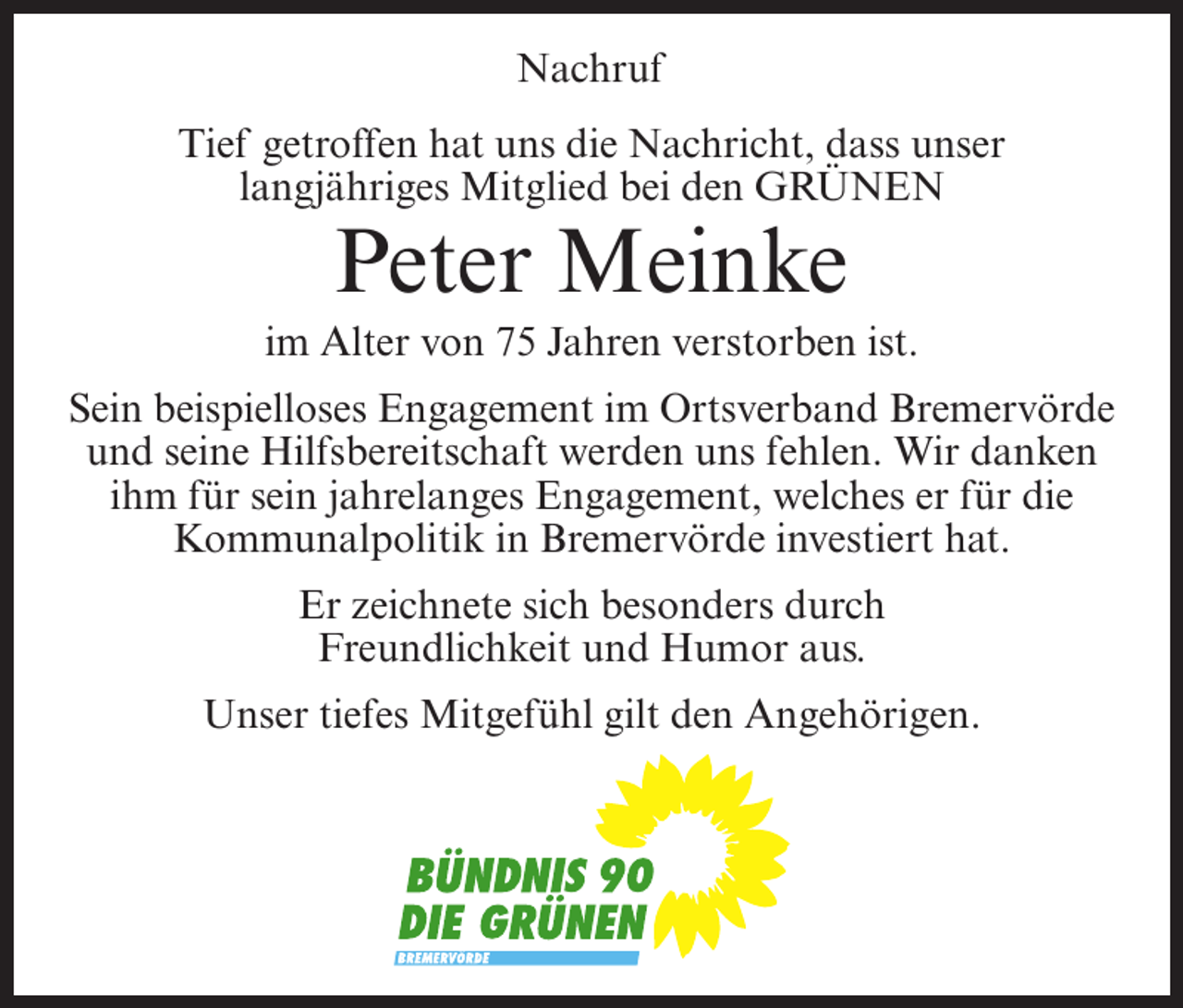 Nachruf

Tief getroffen hat uns die Nachricht, dass unser langjähriges Mitglied bei den GRÜNEN

Peter Meinke

im Alter von 75 Jahren verstorben ist.

Sein beispielloses Engagement im Ortsverband Bremervörde und seine Hilfsbereitschaft werden uns fehlen. Wir danken ihm für sein jahrelanges Engagement, welches er für die Kommunalpolitik in Bremervörde investiert hat.

Er zeichnete sich besonders durch Freundlichkeit und Humor aus.

Unser tiefes Mitgefühl gilt den Angehörigen.

BÜNDNIS 90
DIE GRÜNEN
BREMERVÖRDE